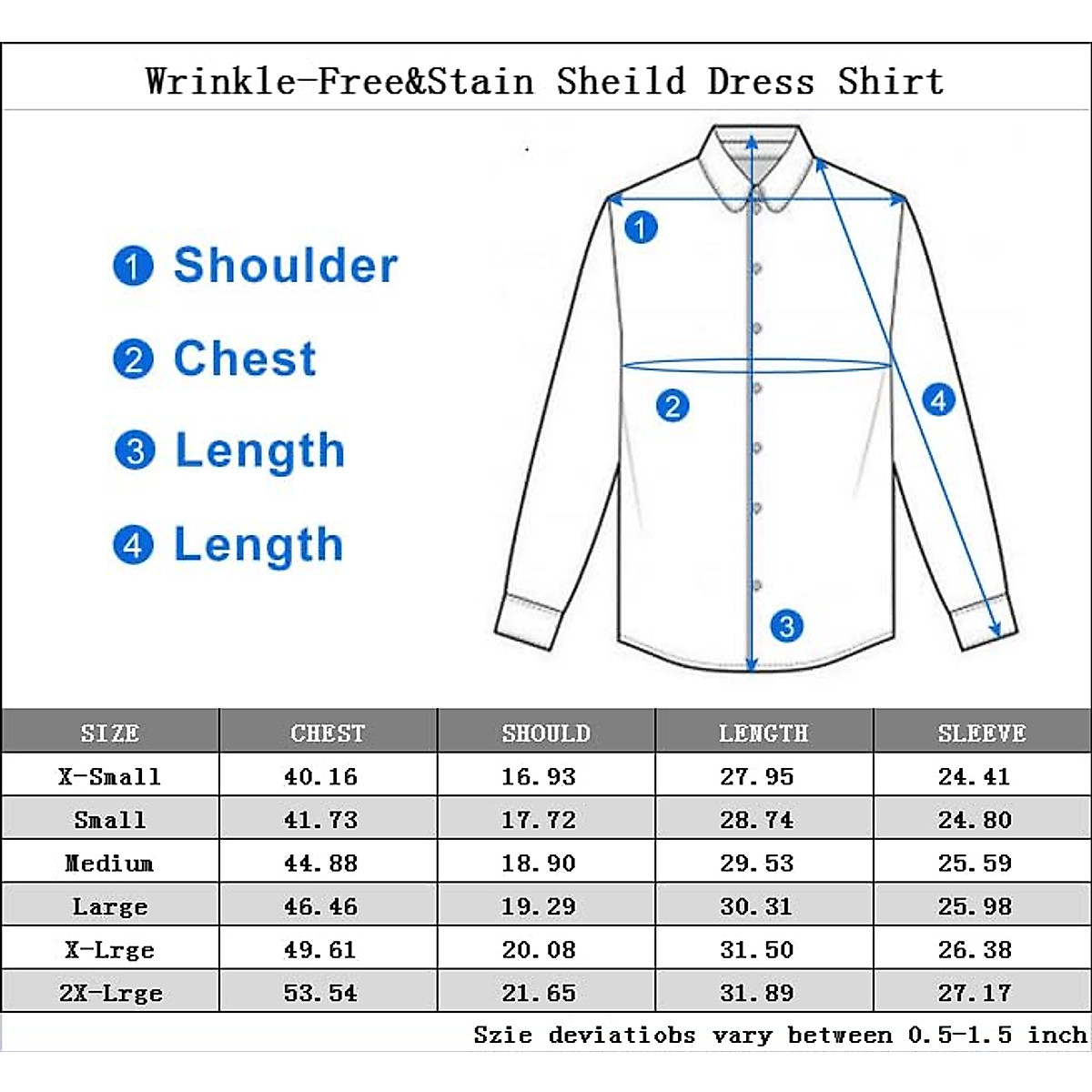 Wrinkle-Free&Stain Sheild Dress Shirt

1 Shoulder
2 Chest
3 Length
4 Length

1
2
3
4

| SIZE | CHEST | SHOULD | LENGTH | SLEEVE |
|---|---|---|---|---|
| X-Small | 40.16 | 16.93 | 27.95 | 24.41 |
| Small | 41.73 | 17.72 | 28.74 | 24.80 |
| Medium | 44.88 | 18.90 | 29.53 | 25.59 |
| Large | 46.46 | 19.29 | 30.31 | 25.98 |
| X-Lrge | 49.61 | 20.08 | 31.50 | 26.38 |
| 2X-Lrge | 53.54 | 21.65 | 31.89 | 27.17 |

Szie deviatiobs vary between 0.5-1.5 inch